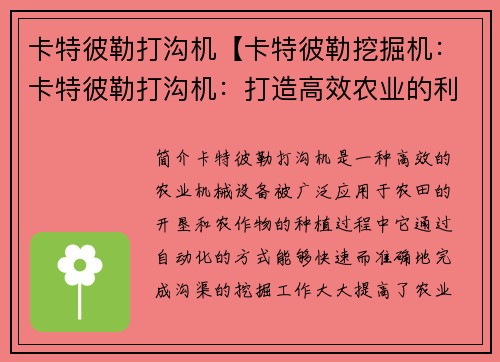 卡特彼勒打沟机【卡特彼勒挖掘机：卡特彼勒打沟机：打造高效农业的利

简介卡特彼勒打沟机是一种高效的农业机械设备被广泛应用于农田的开垦和农作物的种植过程中它通过自动化的方式能够快速而准确地完成沟渠的挖掘工作大大提高了农业